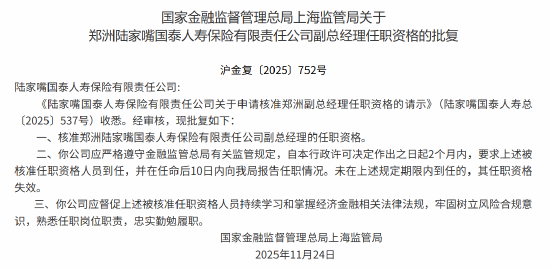 国家金融监督管理总局上海监管局关于
郑洲陆家嘴国泰人寿保险有限责任公司副总经理任职资格的批复

沪金复〔2025〕752号

陆家嘴国泰人寿保险有限责任公司:

《陆家嘴国泰人寿保险有限责任公司关于申请核准郑洲副总经理任职资格的请示》（陆家嘴国泰人寿总〔2025〕537号）收悉。经审核，现批复如下:

一、核准郑洲陆家嘴国泰人寿保险有限责任公司副总经理的任职资格。

二、你公司应严格遵守金融监管总局有关监管规定，自本行政许可决定作出之日起2个月内，要求上述被核准任职资格人员到任，并在任命后10日内向我局报告任职情况。未在上述规定期限内到任的，其任职资格失效。

三、你公司应督促上述被核准任职资格人员持续学习和掌握经济金融相关法律法规，牢固树立风险合规意识，熟悉任职岗位职责，忠实勤勉履职。

国家金融监督管理总局上海监管局
2025年11月24日